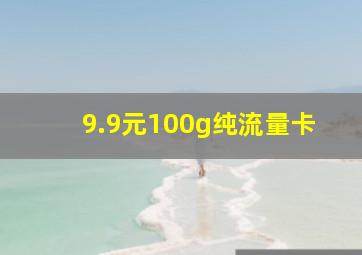 9.9元100g纯流量卡